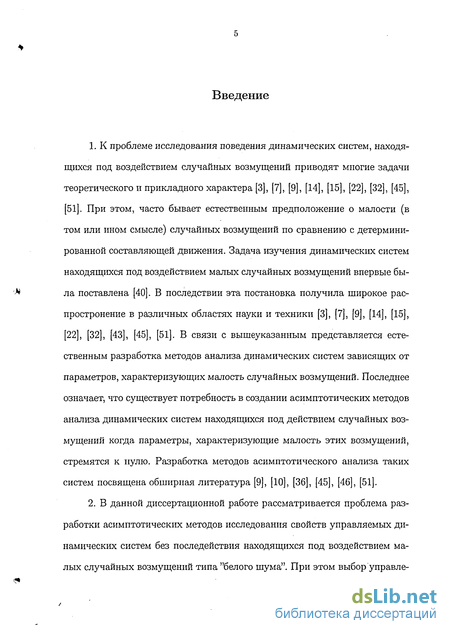 5

Введение

1. К проблеме исследования поведения динамических систем, находящихся под воздействием случайных возмущений приводят многие задачи теоретического и прикладного характера [3], [7], [9], [14], [15], [22], [32], [45], [51]. При этом, часто бывает естественным предположение о малости (в том или ином смысле) случайных возмущений по сравнению с детерминированной составляющей движения. Задача изучения динамических систем находящихся под воздействием малых случайных возмущений впервые была поставлена [40]. В последствии эта постановка получила широкое распростронение в различных областях науки и техники [3], [7], [9], [14], [15], [22], [32], [43], [45], [51]. В связи с вышеуказанным представляется естественным разработка методов анализа динамических систем зависящих от параметров, характеризующих малость случайных возмущений. Последнее означает, что существует потребность в создании асимптотических методов анализа динамических систем находящихся под действием случайных возмущений когда параметры, характеризующие малость этих возмущений, стремятся к нулю. Разработка методов асимптотического анализа таких систем посвящена обширная литература [9], [10], [36], [45], [46], [51].

2. В данной диссертационной работе рассматривается проблема разработки асимптотических методов исследования свойств управляемых динамических систем без последействия находящихся под воздействием малых случайных возмущений типа "белого шума". При этом выбор управле-

dsLib.net
библиотека диссертаций